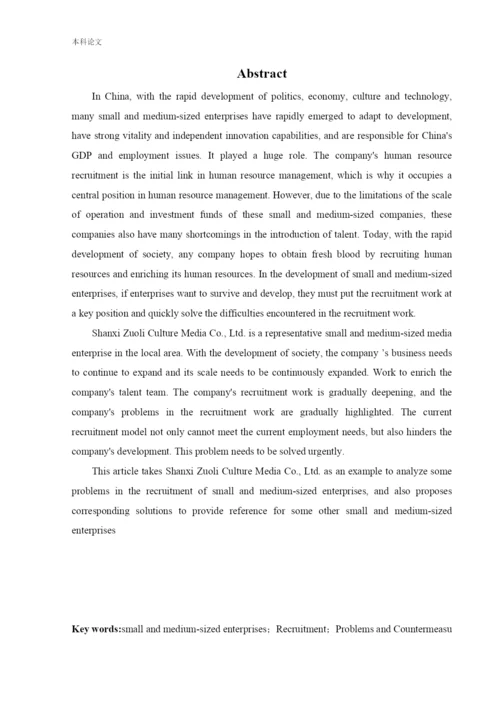 本科论文

Abstract

In China, with the rapid development of politics, economy, culture and technology, many small and medium-sized enterprises have rapidly emerged to adapt to development, have strong vitality and independent innovation capabilities, and are responsible for China's GDP and employment issues. It played a huge role. The company's human resource recruitment is the initial link in human resource management, which is why it occupies a central position in human resource management. However, due to the limitations of the scale of operation and investment funds of these small and medium-sized companies, these companies also have many shortcomings in the introduction of talent. Today, with the rapid development of society, any company hopes to obtain fresh blood by recruiting human resources and enriching its human resources. In the development of small and medium-sized enterprises, if enterprises want to survive and develop, they must put the recruitment work at a key position and quickly solve the difficulties encountered in the recruitment work.

Shanxi Zuoli Culture Media Co., Ltd. is a representative small and medium-sized media enterprise in the local area. With the development of society, the company 's business needs to continue to expand and its scale needs to be continuously expanded. Work to enrich the company's talent team. The company's recruitment work is gradually deepening, and the company's problems in the recruitment work are gradually highlighted. The current recruitment model not only cannot meet the current employment needs, but also hinders the company's development. This problem needs to be solved urgently.

This article takes Shanxi Zuoli Culture Media Co., Ltd. as an example to analyze some problems in the recruitment of small and medium-sized enterprises, and also proposes corresponding solutions to provide reference for some other small and medium-sized enterprises

Key words:small and medium-sized enterprises；Recruitment；Problems and Countermeasu